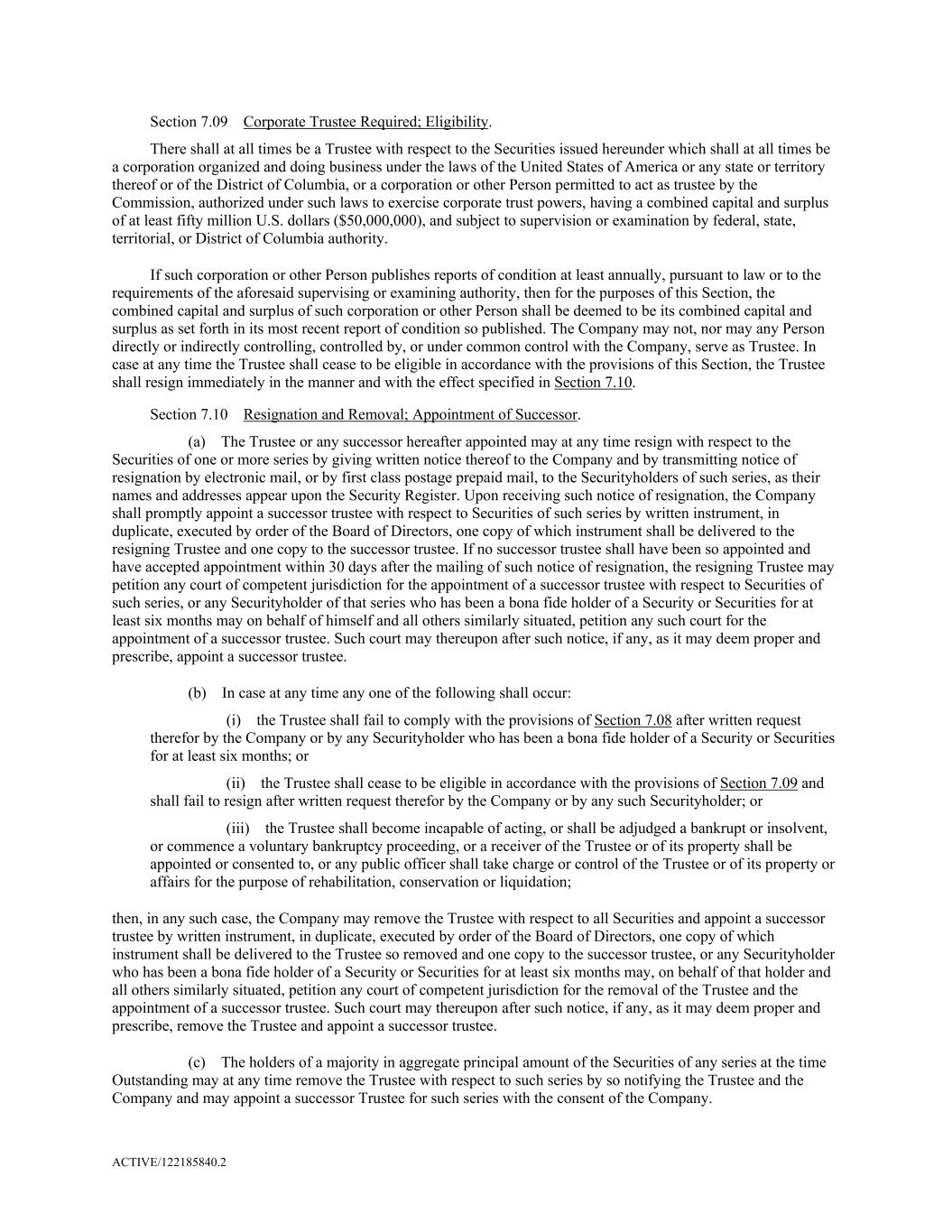 Section 7.09 Corporate Trustee Required; Eligibility.

There shall at all times be a Trustee with respect to the Securities issued hereunder which shall at all times be a corporation organized and doing business under the laws of the United States of America or any state or territory thereof or of the District of Columbia, or a corporation or other Person permitted to act as trustee by the Commission, authorized under such laws to exercise corporate trust powers, having a combined capital and surplus of at least fifty million U.S. dollars ($50,000,000), and subject to supervision or examination by federal, state, territorial, or District of Columbia authority.

If such corporation or other Person publishes reports of condition at least annually, pursuant to law or to the requirements of the aforesaid supervising or examining authority, then for the purposes of this Section, the combined capital and surplus of such corporation or other Person shall be deemed to be its combined capital and surplus as set forth in its most recent report of condition so published. The Company may not, nor may any Person directly or indirectly controlling, controlled by, or under common control with the Company, serve as Trustee. In case at any time the Trustee shall cease to be eligible in accordance with the provisions of this Section, the Trustee shall resign immediately in the manner and with the effect specified in Section 7.10.

Section 7.10 Resignation and Removal; Appointment of Successor.

(a) The Trustee or any successor hereafter appointed may at any time resign with respect to the Securities of one or more series by giving written notice thereof to the Company and by transmitting notice of resignation by electronic mail, or by first class postage prepaid mail, to the Securityholders of such series, as their names and addresses appear upon the Security Register. Upon receiving such notice of resignation, the Company shall promptly appoint a successor trustee with respect to Securities of such series by written instrument, in duplicate, executed by order of the Board of Directors, one copy of which instrument shall be delivered to the resigning Trustee and one copy to the successor trustee. If no successor trustee shall have been so appointed and have accepted appointment within 30 days after the mailing of such notice of resignation, the resigning Trustee may petition any court of competent jurisdiction for the appointment of a successor trustee with respect to Securities of such series, or any Securityholder of that series who has been a bona fide holder of a Security or Securities for at least six months may on behalf of himself and all others similarly situated, petition any such court for the appointment of a successor trustee. Such court may thereupon after such notice, if any, as it may deem proper and prescribe, appoint a successor trustee.

(b) In case at any time any one of the following shall occur:

(i) the Trustee shall fail to comply with the provisions of Section 7.08 after written request therefor by the Company or by any Securityholder who has been a bona fide holder of a Security or Securities for at least six months; or

(ii) the Trustee shall cease to be eligible in accordance with the provisions of Section 7.09 and shall fail to resign after written request therefor by the Company or by any such Securityholder; or

(iii) the Trustee shall become incapable of acting, or shall be adjudged a bankrupt or insolvent, or commence a voluntary bankruptcy proceeding, or a receiver of the Trustee or of its property shall be appointed or consented to, or any public officer shall take charge or control of the Trustee or of its property or affairs for the purpose of rehabilitation, conservation or liquidation;

then, in any such case, the Company may remove the Trustee with respect to all Securities and appoint a successor trustee by written instrument, in duplicate, executed by order of the Board of Directors, one copy of which instrument shall be delivered to the Trustee so removed and one copy to the successor trustee, or any Securityholder who has been a bona fide holder of a Security or Securities for at least six months may, on behalf of that holder and all others similarly situated, petition any court of competent jurisdiction for the removal of the Trustee and the appointment of a successor trustee. Such court may thereupon after such notice, if any, as it may deem proper and prescribe, remove the Trustee and appoint a successor trustee.

(c) The holders of a majority in aggregate principal amount of the Securities of any series at the time Outstanding may at any time remove the Trustee with respect to such series by so notifying the Trustee and the Company and may appoint a successor Trustee for such series with the consent of the Company.

ACTIVE/122185840.2